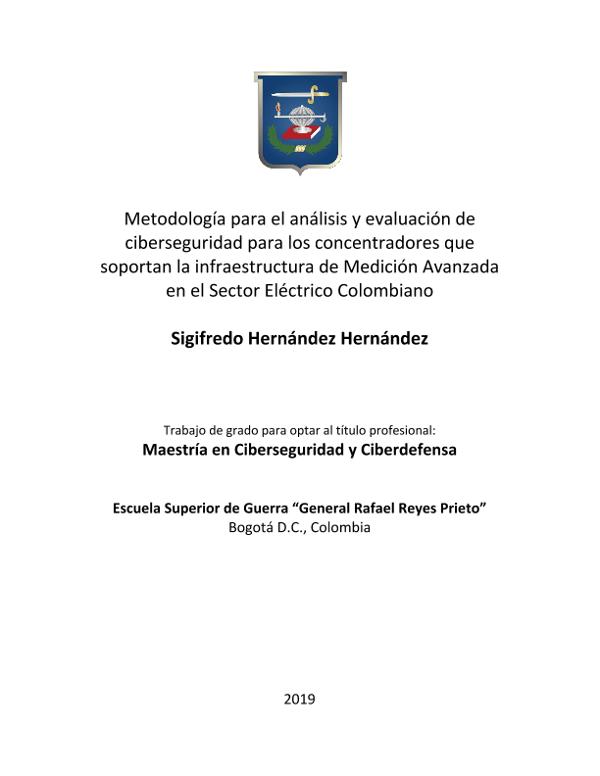 Metodología para el análisis y evaluación de ciberseguridad para los concentradores que soportan la infraestructura de Medición Avanzada en el Sector Eléctrico Colombiano

Sigifredo Hernández Hernández

Trabajo de grado para optar al título profesional:
Maestría en Ciberseguridad y Ciberdefensa

Escuela Superior de Guerra “General Rafael Reyes Prieto”
Bogotá D.C., Colombia

2019